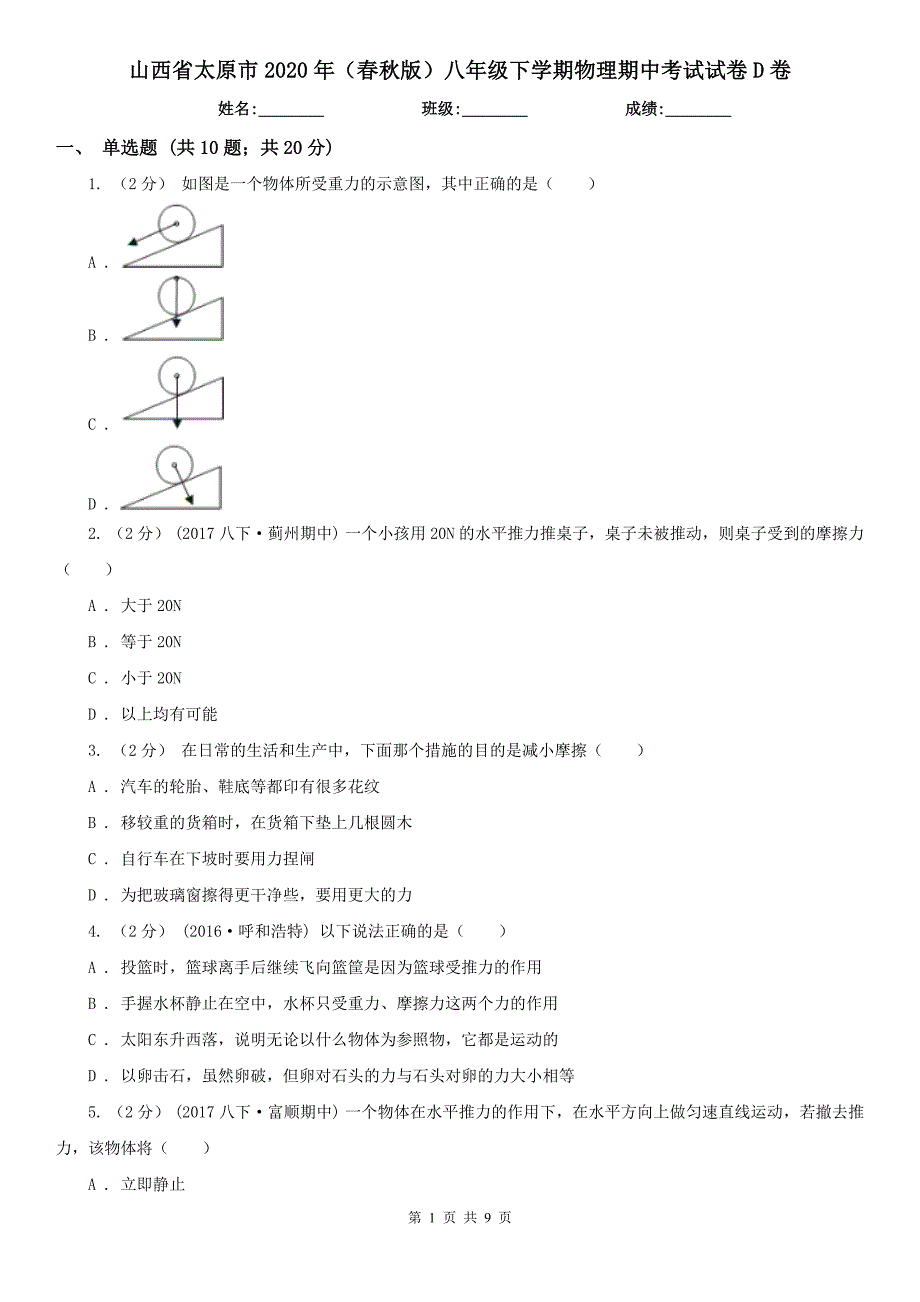 山西省太原市2020年（春秋版）八年级下学期物理期中考试试卷D卷

姓名:________ 班级:________ 成绩:________

一、 单选题 (共10题；共20分)

1. （2分） 如图是一个物体所受重力的示意图，其中正确的是（　　）

A .

B .

C .

D .

2. （2分） (2017八下·蓟州期中) 一个小孩用20N的水平推力推桌子，桌子未被推动，则桌子受到的摩擦力（　　）

A . 大于20N

B . 等于20N

C . 小于20N

D . 以上均有可能

3. （2分） 在日常的生活和生产中，下面那个措施的目的是减小摩擦（　　）

A . 汽车的轮胎、鞋底等都印有很多花纹

B . 移较重的货箱时，在货箱下垫上几根圆木

C . 自行车在下坡时要用力捏闸

D . 为把玻璃窗擦得更干净些，要用更大的力

4. （2分） (2016·呼和浩特) 以下说法正确的是（　　）

A . 投篮时，篮球离手后继续飞向篮筐是因为篮球受推力的作用

B . 手握水杯静止在空中，水杯只受重力、摩擦力这两个力的作用

C . 太阳东升西落，说明无论以什么物体为参照物，它都是运动的

D . 以卵击石，虽然卵破，但卵对石头的力与石头对卵的力大小相等

5. （2分） (2017八下·富顺期中) 一个物体在水平推力的作用下，在水平方向上做匀速直线运动，若撤去推力，该物体将（　　）

A . 立即静止

第 1 页 共 9 页